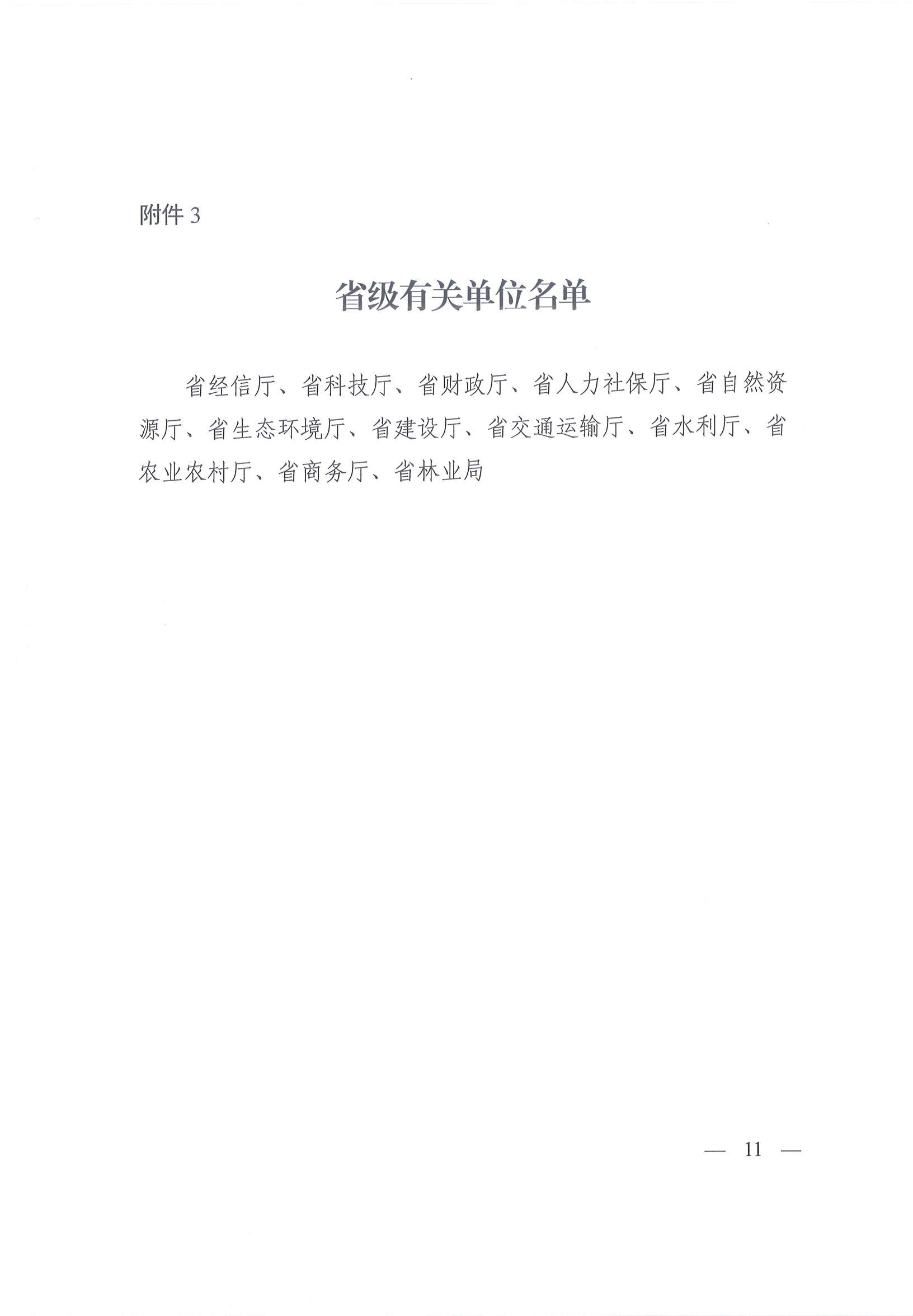 附件 3

省级有关单位名单

省经信厅、省科技厅、省财政厅、省人力社保厅、省自然资源厅、省生态环境厅、省建设厅、省交通运输厅、省水利厅、省农业农村厅、省商务厅、省林业局

— 11 —